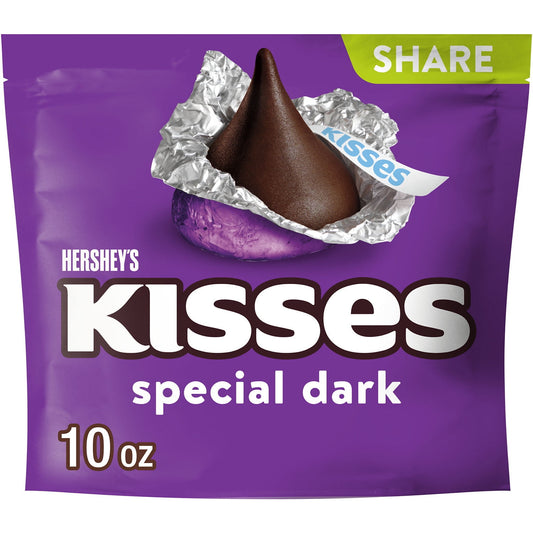 SHARE

KISSES

HERSHEY'S

KISSES

special dark

10 oz